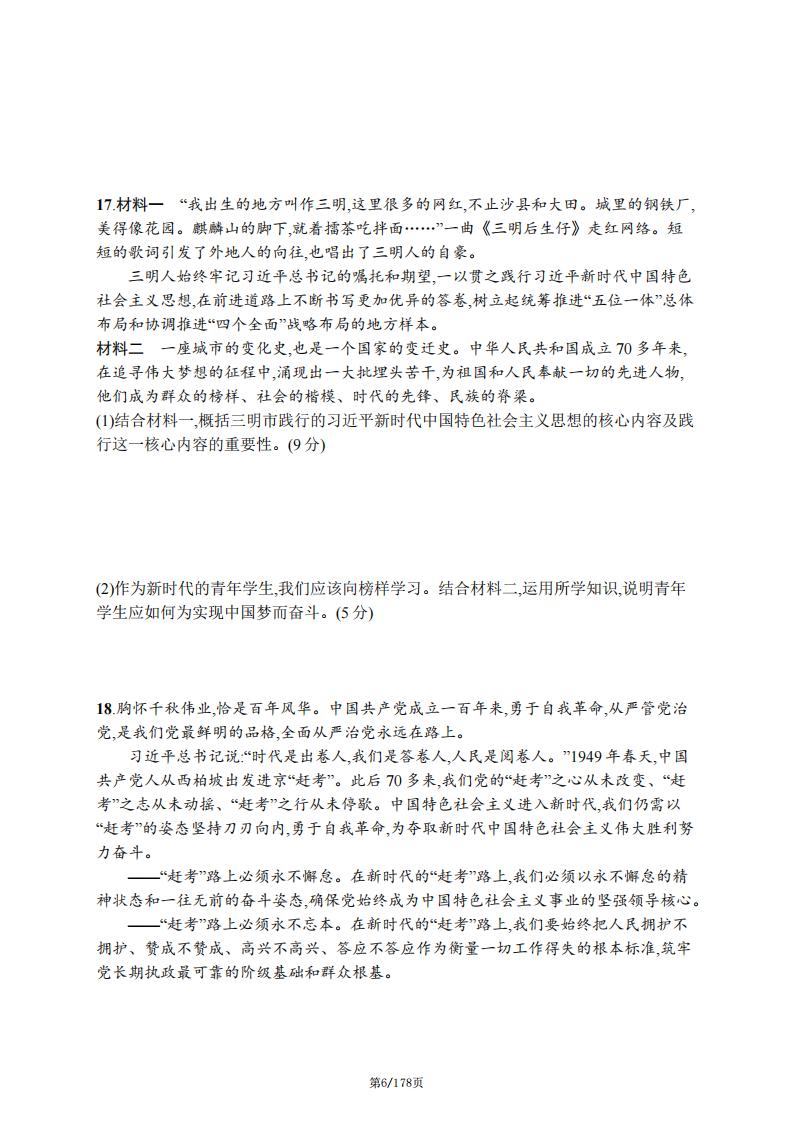 17.材料一　“我出生的地方叫作三明,这里很多的网红,不止沙县和大田。城里的钢铁厂,美得像花园。麒麟山的脚下,就着擂茶吃拌面……”一曲《三明后生仔》走红网络。短短的歌词引发了外地人的向往,也唱出了三明人的自豪。

三明人始终牢记习近平总书记的嘱托和期望,一以贯之践行习近平新时代中国特色社会主义思想,在前进道路上不断书写更加优异的答卷,树立起统筹推进“五位一体”总体布局和协调推进“四个全面”战略布局的地方样本。

材料二　一座城市的变化史,也是一个国家的变迁史。中华人民共和国成立70多年来,在追寻伟大梦想的征程中,涌现出一大批埋头苦干,为祖国和人民奉献一切的先进人物,他们成为群众的榜样、社会的楷模、时代的先锋、民族的脊梁。

(1)结合材料一,概括三明市践行的习近平新时代中国特色社会主义思想的核心内容及践行这一核心内容的重要性。(9分)

(2)作为新时代的青年学生,我们应该向榜样学习。结合材料二,运用所学知识,说明青年学生应如何为实现中国梦而奋斗。(5分)

18.胸怀千秋伟业,恰是百年风华。中国共产党成立一百年来,勇于自我革命,从严管党治党,是我们党最鲜明的品格,全面从严治党永远在路上。

习近平总书记说:“时代是出卷人,我们是答卷人,人民是阅卷人。”1949年春天,中国共产党人从西柏坡出发进京“赶考”。此后70多来,我们党的“赶考”之心从未改变、“赶考”之志从未动摇、“赶考”之行从未停歇。中国特色社会主义进入新时代,我们仍需以“赶考”的姿态坚持刀刃向内,勇于自我革命,为夺取新时代中国特色社会主义伟大胜利努力奋斗。

——“赶考”路上必须永不懈怠。在新时代的“赶考”路上,我们必须以永不懈怠的精神状态和一往无前的奋斗姿态,确保党始终成为中国特色社会主义事业的坚强领导核心。

——“赶考”路上必须永不忘本。在新时代的“赶考”路上,我们要始终把人民拥护不拥护、赞成不赞成、高兴不高兴、答应不答应作为衡量一切工作得失的根本标准,筑牢党长期执政最可靠的阶级基础和群众根基。

第6/178页